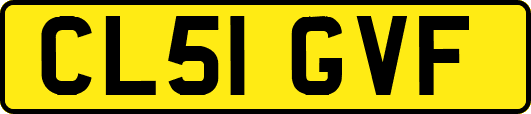 CL51 GVF